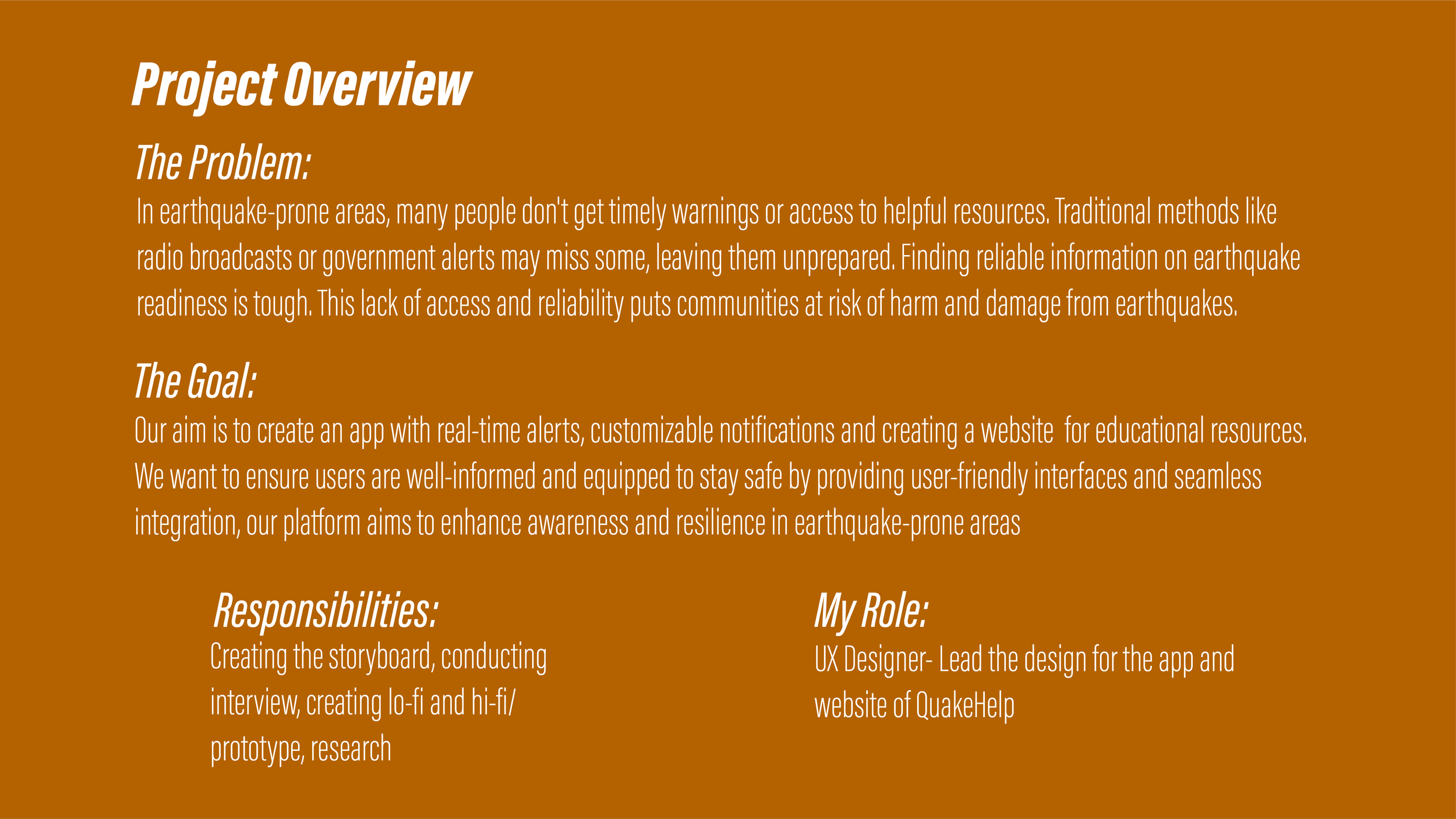 Project Overview

The Problem:

In earthquake-prone areas, many people don't get timely warnings or access to helpful resources. Traditional methods like radio broadcasts or government alerts may miss some, leaving them unprepared. Finding reliable information on earthquake readiness is tough. This lack of access and reliability puts communities at risk of harm and damage from earthquakes.

The Goal:

Our aim is to create an app with real-time alerts, customizable notifications and creating a website for educational resources. We want to ensure users are well-informed and equipped to stay safe by providing user-friendly interfaces and seamless integration, our platform aims to enhance awareness and resilience in earthquake-prone areas

Responsibilities:

Creating the storyboard, conducting interview, creating lo-fi and hi-fi/ prototype, research

My Role:

UX Designer- Lead the design for the app and website of QuakeHelp